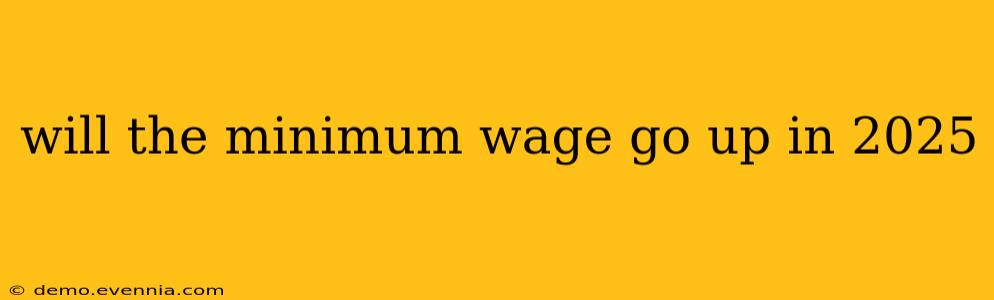 will the minimum wage go up in 2025

© demo.evennia.com